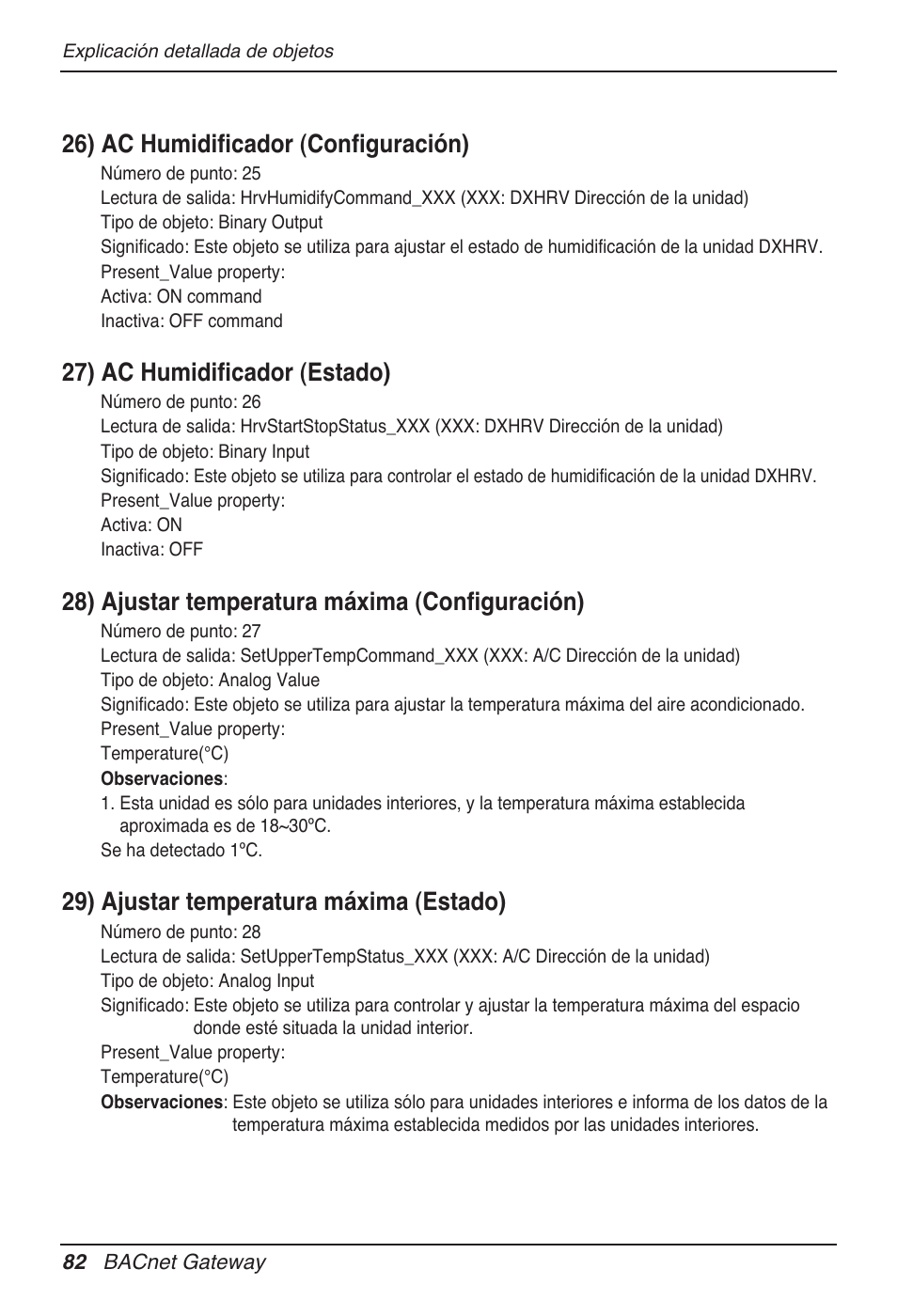 Explicación detallada de objetos

26) AC Humidificador (Configuración)

Número de punto: 25
Lectura de salida: HrvHumidifyCommand_XXX (XXX: DXHRV Dirección de la unidad)
Tipo de objeto: Binary Output
Significado: Este objeto se utiliza para ajustar el estado de humidificación de la unidad DXHRV.
Present_Value property:
Activa: ON command
Inactiva: OFF command

27) AC Humidificador (Estado)

Número de punto: 26
Lectura de salida: HrvStartStopStatus_XXX (XXX: DXHRV Dirección de la unidad)
Tipo de objeto: Binary Input
Significado: Este objeto se utiliza para controlar el estado de humidificación de la unidad DXHRV.
Present_Value property:
Activa: ON
Inactiva: OFF

28) Ajustar temperatura máxima (Configuración)

Número de punto: 27
Lectura de salida: SetUpperTempCommand_XXX (XXX: A/C Dirección de la unidad)
Tipo de objeto: Analog Value
Significado: Este objeto se utiliza para ajustar la temperatura máxima del aire acondicionado.
Present_Value property:
Temperature(°C)
Observaciones:
1. Esta unidad es sólo para unidades interiores, y la temperatura máxima establecida aproximada es de 18~30ºC.
Se ha detectado 1ºC.

29) Ajustar temperatura máxima (Estado)

Número de punto: 28
Lectura de salida: SetUpperTempStatus_XXX (XXX: A/C Dirección de la unidad)
Tipo de objeto: Analog Input
Significado: Este objeto se utiliza para controlar y ajustar la temperatura máxima del espacio donde esté situada la unidad interior.
Present_Value property:
Temperature(°C)
Observaciones: Este objeto se utiliza sólo para unidades interiores e informa de los datos de la temperatura máxima establecida medidos por las unidades interiores.

82 BACnet Gateway